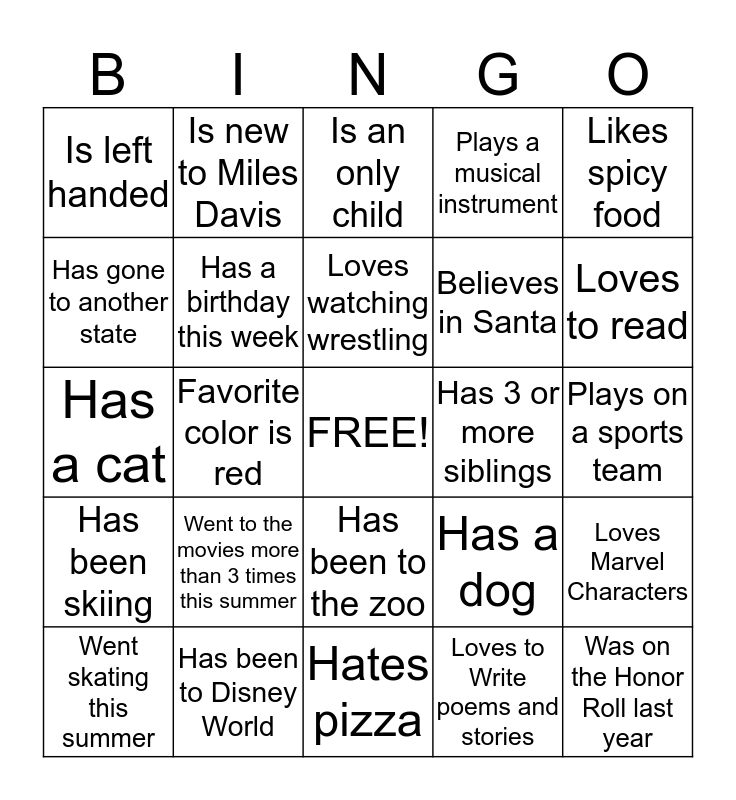 | B | I | N | G | O |
|---|---|---|---|---|
| Is left handed | Is new to Miles Davis | Is an only child | Plays a musical instrument | Likes spicy food |
| Has gone to another state | Has a birthday this week | Loves watching wrestling | Believes in Santa | Loves to read |
| Has a cat | Favorite color is red | FREE! | Has 3 or more siblings | Plays on a sports team |
| Has been skiing | Went to the movies more than 3 times this summer | Has been to the zoo | Has a dog | Loves Marvel Characters |
| Went skating this summer | Has been to Disney World | Hates pizza | Loves to Write poems and stories | Was on the Honor Roll last year |